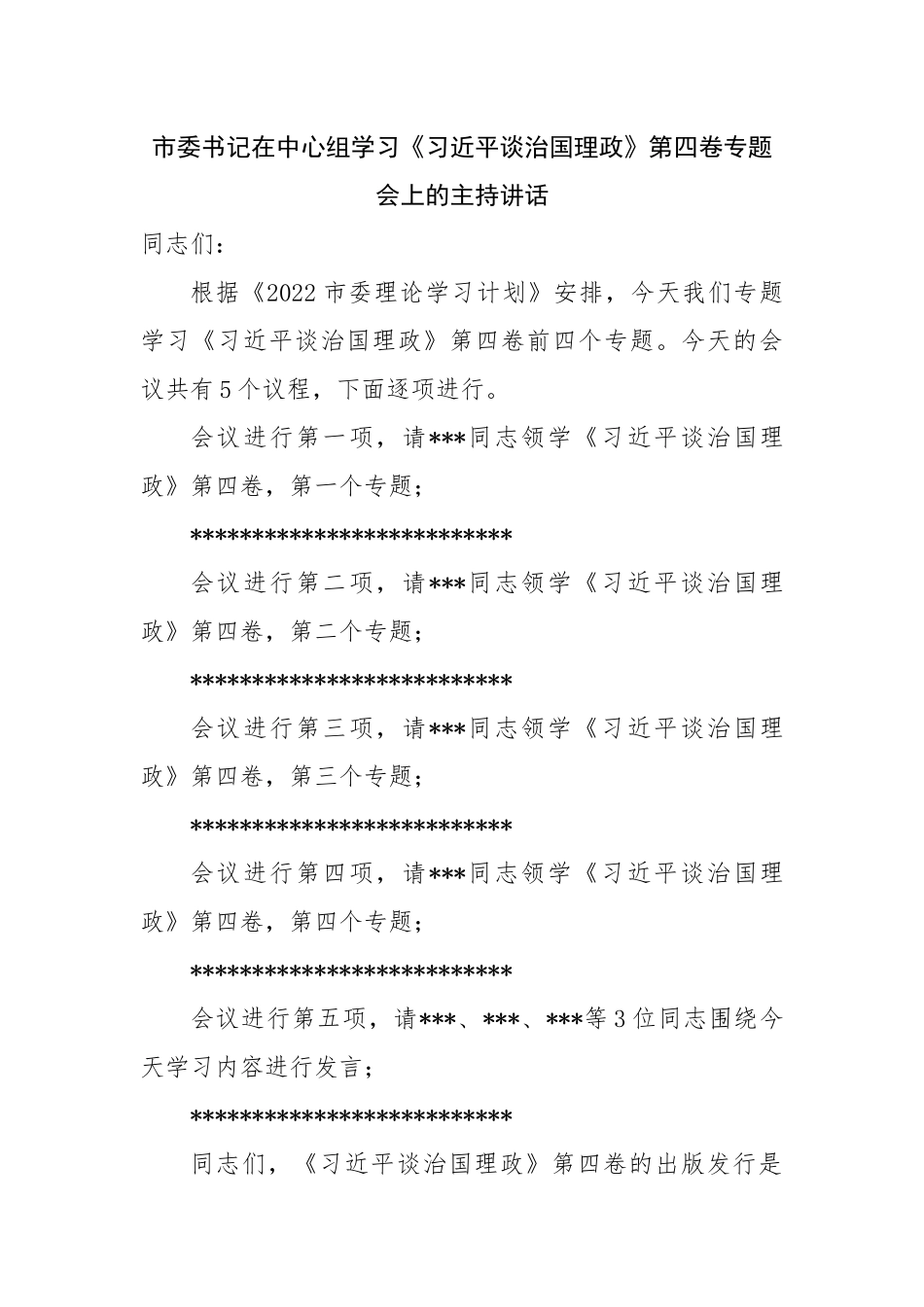 市委书记在中心组学习《习近平谈治国理政》第四卷专题会上的主持讲话

同志们：

根据《2022市委理论学习计划》安排，今天我们专题学习《习近平谈治国理政》第四卷前四个专题。今天的会议共有5个议程，下面逐项进行。

会议进行第一项，请***同志领学《习近平谈治国理政》第四卷，第一个专题；

**************************

会议进行第二项，请***同志领学《习近平谈治国理政》第四卷，第二个专题；

**************************

会议进行第三项，请***同志领学《习近平谈治国理政》第四卷，第三个专题；

**************************

会议进行第四项，请***同志领学《习近平谈治国理政》第四卷，第四个专题；

**************************

会议进行第五项，请***、***、***等3位同志围绕今天学习内容进行发言；

**************************

同志们，《习近平谈治国理政》第四卷的出版发行是